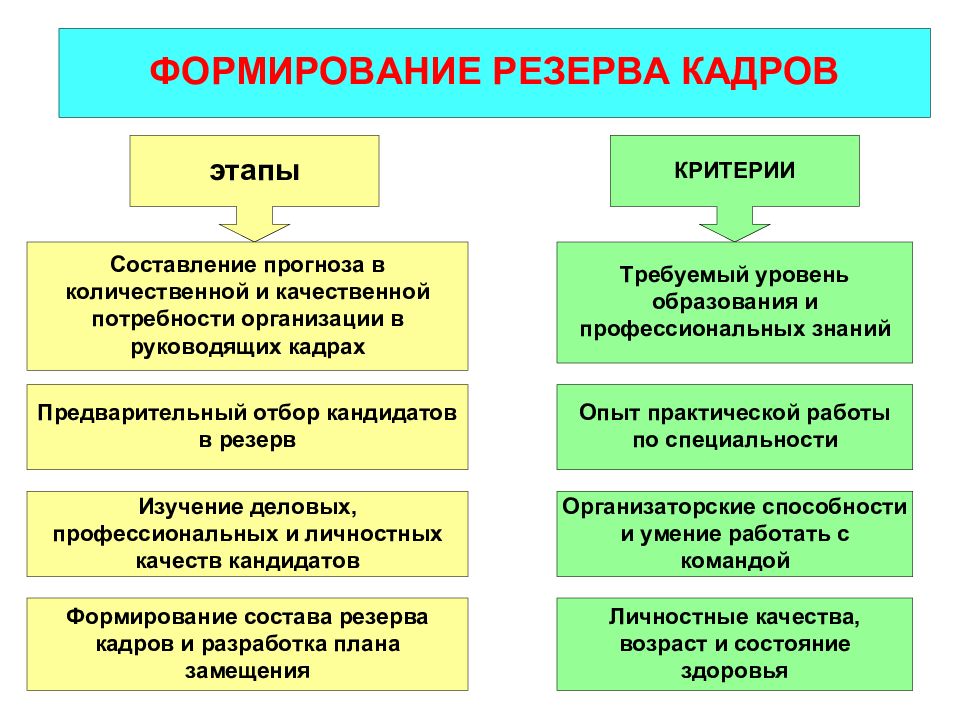 ФОРМИРОВАНИЕ РЕЗЕРВА КАДРОВ

этапы

Составление прогноза в количественной и качественной потребности организации в руководящих кадрах

Предварительный отбор кандидатов в резерв

Изучение деловых, профессиональных и личностных качеств кандидатов

Формирование состава резерва кадров и разработка плана замещения

КРИТЕРИИ

Требуемый уровень образования и профессиональных знаний

Опыт практической работы по специальности

Организаторские способности и умение работать с командой

Личностные качества, возраст и состояние здоровья